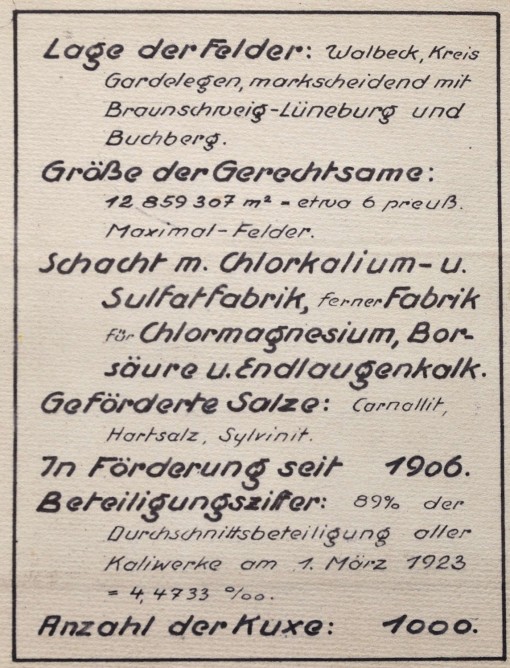 Lage der Felder: Walbeck, Kreis Gardelegen, markscheidend mit Braunschweig-Lüneburg und Buchberg.

Größe der Gerechtsame: 12 859 307 m² = etwa 6 preuß. Maximal-Felder.

Schacht m. Chlorkalium- u. Sulfatfabrik, ferner Fabrik für Chlormagnesium, Borsäure u. Endlaugenkalk.

Geförderte Salze: Carnallit, Hartsalz, Sylvinit.

In Förderung seit 1906.

Beteiligungsziffer: 89% der Durchschnittsbeteiligung aller Kaliwerke am 1. März 1923 = 4,4733 ‰.

Anzahl der Kuxe: 1000.